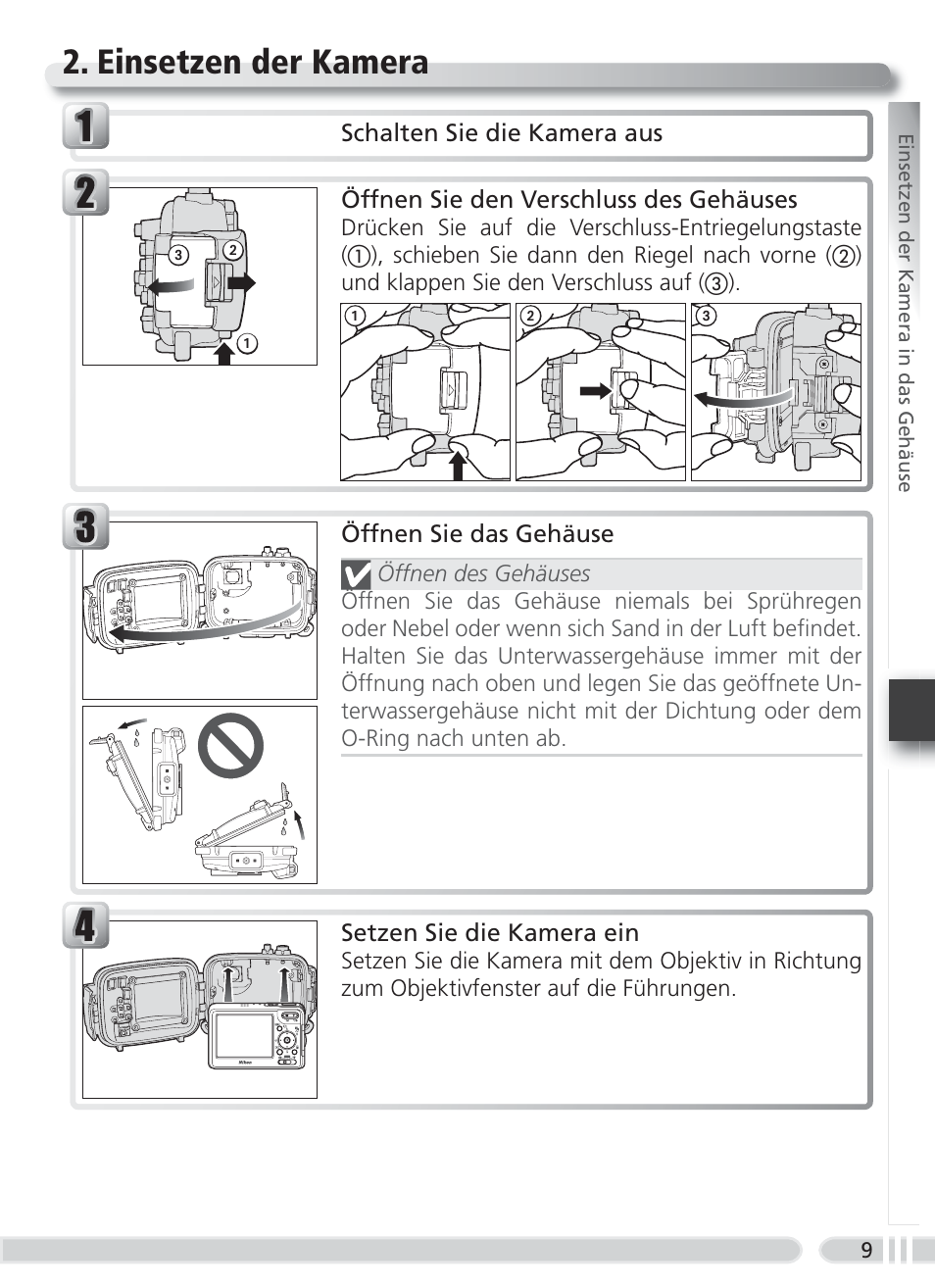 2. Einsetzen der Kamera

1

Schalten Sie die Kamera aus

2

3 2 1

Öffnen Sie den Verschluss des Gehäuses

Drücken Sie auf die Verschluss-Entriegelungstaste (①), schieben Sie dann den Riegel nach vorne (②) und klappen Sie den Verschluss auf (③).

1 2 3

3

Öffnen Sie das Gehäuse

Öffnen des Gehäuses

Öffnen Sie das Gehäuse niemals bei Sprühregen oder Nebel oder wenn sich Sand in der Luft befindet. Halten Sie das Unterwassergehäuse immer mit der Öffnung nach oben und legen Sie das geöffnete Unterwassergehäuse nicht mit der Dichtung oder dem O-Ring nach unten ab.

4

Setzen Sie die Kamera ein

Setzen Sie die Kamera mit dem Objektiv in Richtung zum Objektivfenster auf die Führungen.

Nikon

Einsetzen der Kamera in das Gehäuse

9